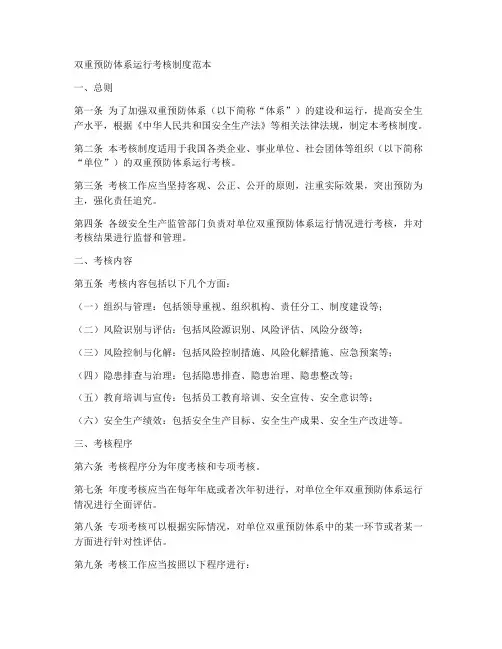 双重预防体系运行考核制度范本

一、总则

第一条 为了加强双重预防体系（以下简称“体系”）的建设和运行，提高安全生产水平，根据《中华人民共和国安全生产法》等相关法律法规，制定本考核制度。

第二条 本考核制度适用于我国各类企业、事业单位、社会团体等组织（以下简称“单位”）的双重预防体系运行考核。

第三条 考核工作应当坚持客观、公正、公开的原则，注重实际效果，突出预防为主，强化责任追究。

第四条 各级安全生产监管部门负责对单位双重预防体系运行情况进行考核，并对考核结果进行监督和管理。

二、考核内容

第五条 考核内容包括以下几个方面：

（一）组织与管理：包括领导重视、组织机构、责任分工、制度建设等；

（二）风险识别与评估：包括风险源识别、风险评估、风险分级等；

（三）风险控制与化解：包括风险控制措施、风险化解措施、应急预案等；

（四）隐患排查与治理：包括隐患排查、隐患治理、隐患整改等；

（五）教育培训与宣传：包括员工教育培训、安全宣传、安全意识等；

（六）安全生产绩效：包括安全生产目标、安全生产成果、安全生产改进等。

三、考核程序

第六条 考核程序分为年度考核和专项考核。

第七条 年度考核应当在每年年底或者次年初进行，对单位全年双重预防体系运行情况进行全面评估。

第八条 专项考核可以根据实际情况，对单位双重预防体系中的某一环节或者某一方面进行针对性评估。

第九条 考核工作应当按照以下程序进行：